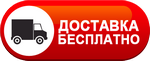 ДОСТАВКА
БЕСПЛАТНО